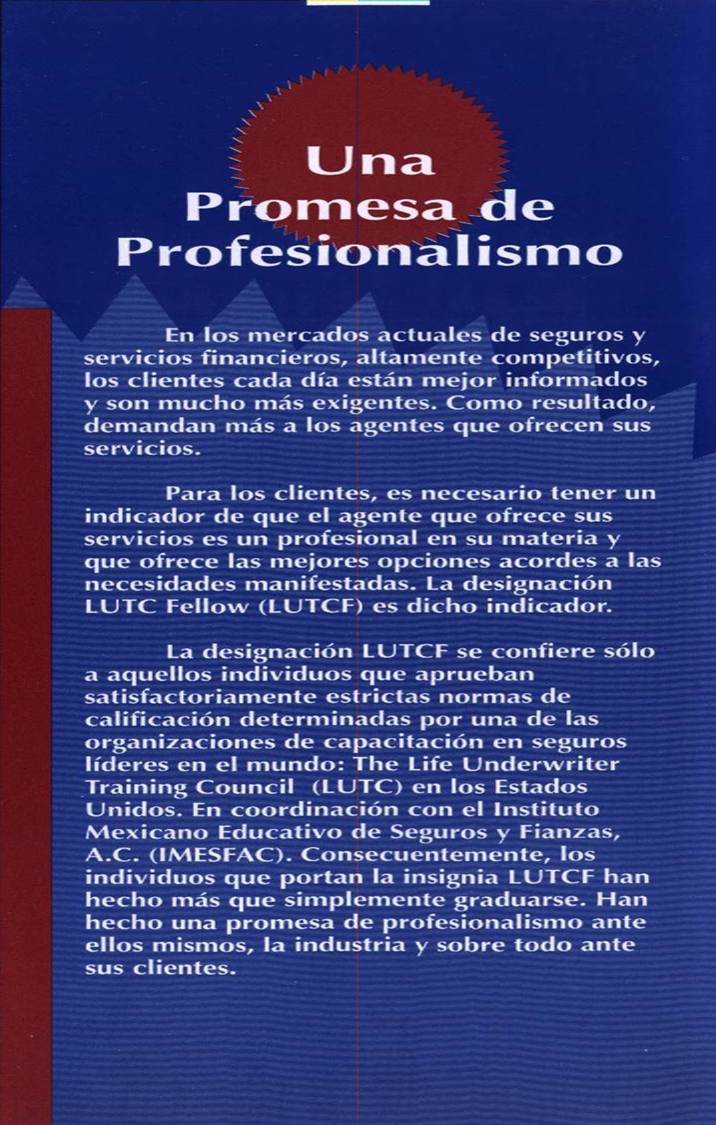 Una Promesa de Profesionalismo

En los mercados actuales de seguros y servicios financieros, altamente competitivos, los clientes cada día están mejor informados y son mucho más exigentes. Como resultado, demandan más a los agentes que ofrecen sus servicios.

Para los clientes, es necesario tener un indicador de que el agente que ofrece sus servicios es un profesional en su materia y que ofrece las mejores opciones acordes a las necesidades manifestadas. La designación LUTC Fellow (LUTCF) es dicho indicador.

La designación LUTCF se confiere sólo a aquellos individuos que aprueban satisfactoriamente estrictas normas de calificación determinadas por una de las organizaciones de capacitación en seguros líderes en el mundo: The Life Underwriter Training Council (LUTC) en los Estados Unidos. En coordinación con el Instituto Mexicano Educativo de Seguros y Fianzas, A.C. (IMESFAC). Consecuentemente, los individuos que portan la insignia LUTCF han hecho más que simplemente graduarse. Han hecho una promesa de profesionalismo ante ellos mismos, la industria y sobre todo ante sus clientes.